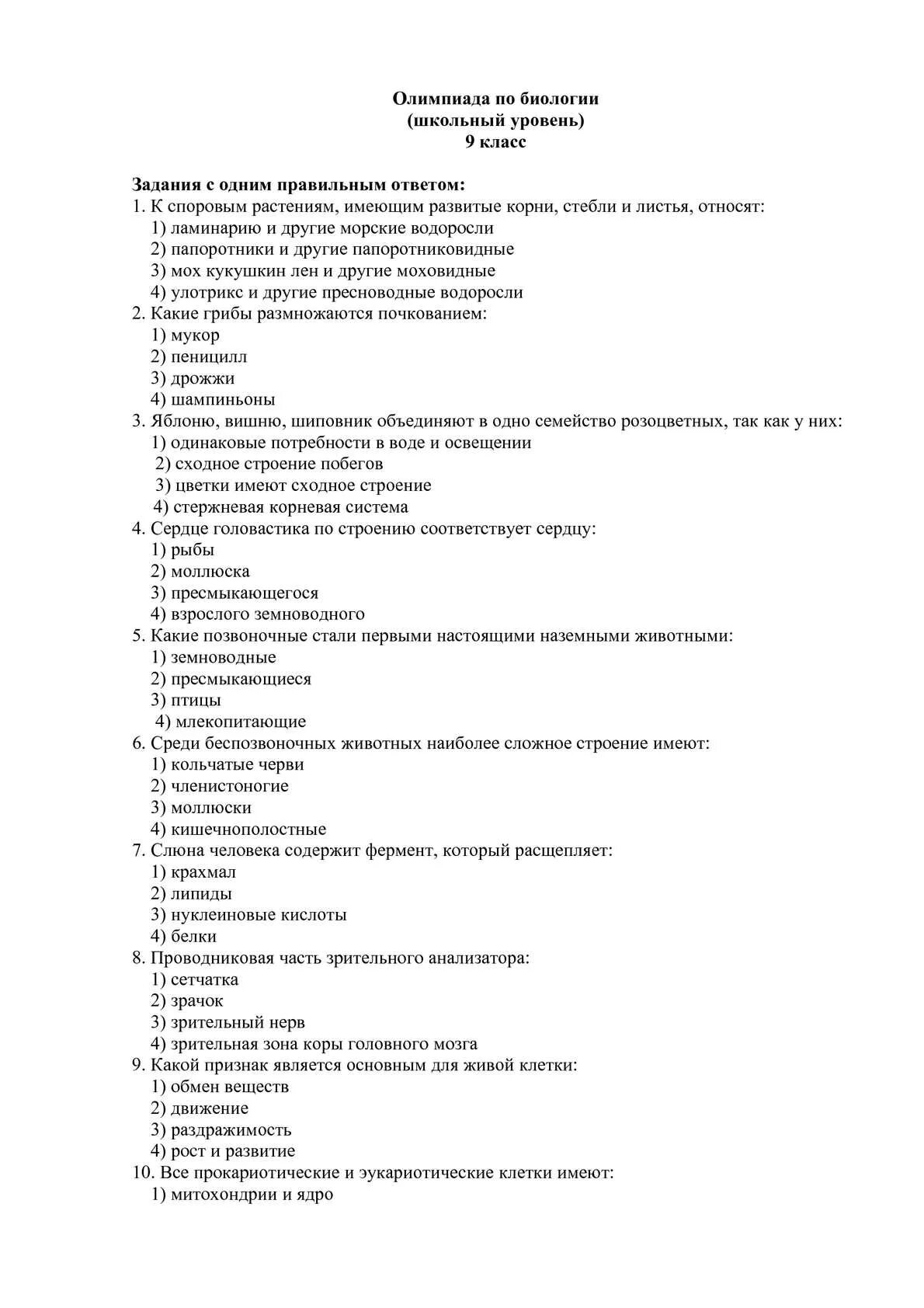 Олимпиада по биологии
(школьный уровень)
9 класс

Задания с одним правильным ответом:
1. К споровым растениям, имеющим развитые корни, стебли и листья, относят:
1) ламинарию и другие морские водоросли
2) папоротники и другие папоротниковидные
3) мох кукушкин лен и другие моховидные
4) улотрикс и другие пресноводные водоросли
2. Какие грибы размножаются почкованием:
1) мукор
2) пеницилл
3) дрожжи
4) шампиньоны
3. Яблоню, вишню, шиповник объединяют в одно семейство розоцветных, так как у них:
1) одинаковые потребности в воде и освещении
2) сходное строение побегов
3) цветки имеют сходное строение
4) стержневая корневая система
4. Сердце головастика по строению соответствует сердцу:
1) рыбы
2) моллюска
3) пресмыкающегося
4) взрослого земноводного
5. Какие позвоночные стали первыми настоящими наземными животными:
1) земноводные
2) пресмыкающиеся
3) птицы
4) млекопитающие
6. Среди беспозвоночных животных наиболее сложное строение имеют:
1) кольчатые черви
2) членистоногие
3) моллюски
4) кишечнополостные
7. Слюна человека содержит фермент, который расщепляет:
1) крахмал
2) липиды
3) нуклеиновые кислоты
4) белки
8. Проводниковая часть зрительного анализатора:
1) сетчатка
2) зрачок
3) зрительный нерв
4) зрительная зона коры головного мозга
9. Какой признак является основным для живой клетки:
1) обмен веществ
2) движение
3) раздражимость
4) рост и развитие
10. Все прокариотические и эукариотические клетки имеют:
1) митохондрии и ядро